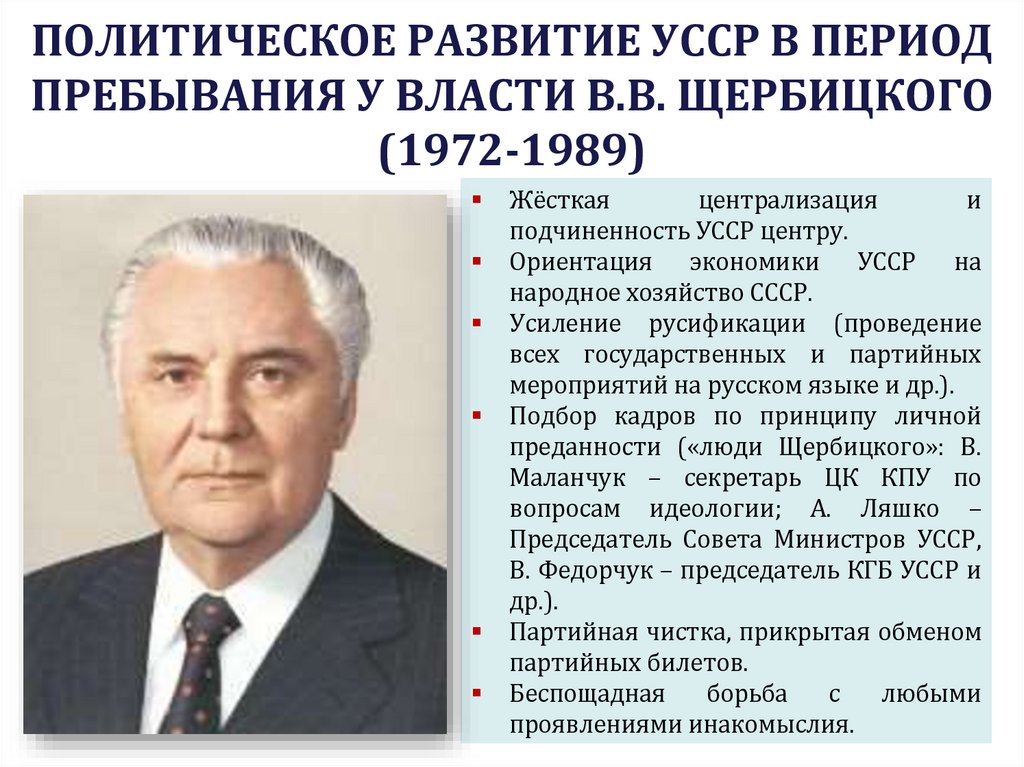 ПОЛИТИЧЕСКОЕ РАЗВИТИЕ УССР В ПЕРИОД ПРЕБЫВАНИЯ У ВЛАСТИ В.В. ЩЕРБИЦКОГО (1972-1989)

▪ Жёсткая централизация и подчиненность УССР центру.
▪ Ориентация экономики УССР на народное хозяйство СССР.
▪ Усиление русификации (проведение всех государственных и партийных мероприятий на русском языке и др.).
▪ Подбор кадров по принципу личной преданности («люди Щербицкого»: В. Маланчук – секретарь ЦК КПУ по вопросам идеологии; А. Ляшко – Председатель Совета Министров УССР, В. Федорчук – председатель КГБ УССР и др.).
▪ Партийная чистка, прикрытая обменом партийных билетов.
▪ Беспощадная борьба с любыми проявлениями инакомыслия.